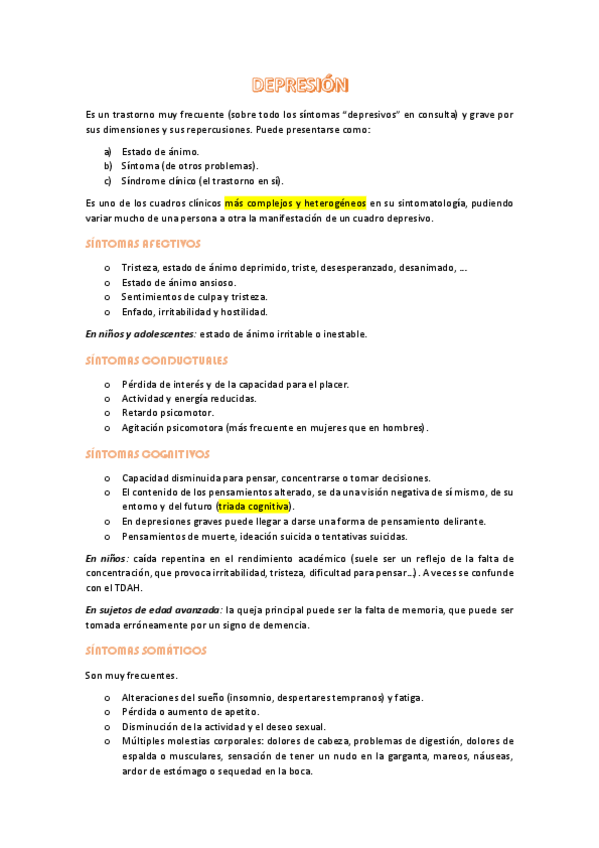 DEPRESIÓN

Es un trastorno muy frecuente (sobre todo los síntomas "depresivos" en consulta) y grave por sus dimensiones y sus repercusiones. Puede presentarse como:

a) Estado de ánimo.
b) Síntoma (de otros problemas).
c) Síndrome clínico (el trastorno en sí).

Es uno de los cuadros clínicos más complejos y heterogéneos en su sintomatología, pudiendo variar mucho de una persona a otra la manifestación de un cuadro depresivo.

SÍNTOMAS AFECTIVOS

o Tristeza, estado de ánimo deprimido, triste, desesperanzado, desanimado, ...
o Estado de ánimo ansioso.
o Sentimientos de culpa y tristeza.
o Enfado, irritabilidad y hostilidad.

En niños y adolescentes: estado de ánimo irritable o inestable.

SÍNTOMAS CONDUCTUALES

o Pérdida de interés y de la capacidad para el placer.
o Actividad y energía reducidas.
o Retardo psicomotor.
o Agitación psicomotora (más frecuente en mujeres que en hombres).

SÍNTOMAS COGNITIVOS

o Capacidad disminuida para pensar, concentrarse o tomar decisiones.
o El contenido de los pensamientos alterado, se da una visión negativa de sí mismo, de su entorno y del futuro (triada cognitiva).
o En depresiones graves puede llegar a darse una forma de pensamiento delirante.
o Pensamientos de muerte, ideación suicida o tentativas suicidas.

En niños: caída repentina en el rendimiento académico (suele ser un reflejo de la falta de concentración, que provoca irritabilidad, tristeza, dificultad para pensar...). A veces se confunde con el TDAH.

En sujetos de edad avanzada: la queja principal puede ser la falta de memoria, que puede ser tomada erróneamente por un signo de demencia.

SÍNTOMAS SOMÁTICOS

Son muy frecuentes.

o Alteraciones del sueño (insomnio, despertares tempranos) y fatiga.
o Pérdida o aumento de apetito.
o Disminución de la actividad y el deseo sexual.
o Múltiples molestias corporales: dolores de cabeza, problemas de digestión, dolores de espalda o musculares, sensación de tener un nudo en la garganta, mareos, náuseas, ardor de estómago o sequedad en la boca.